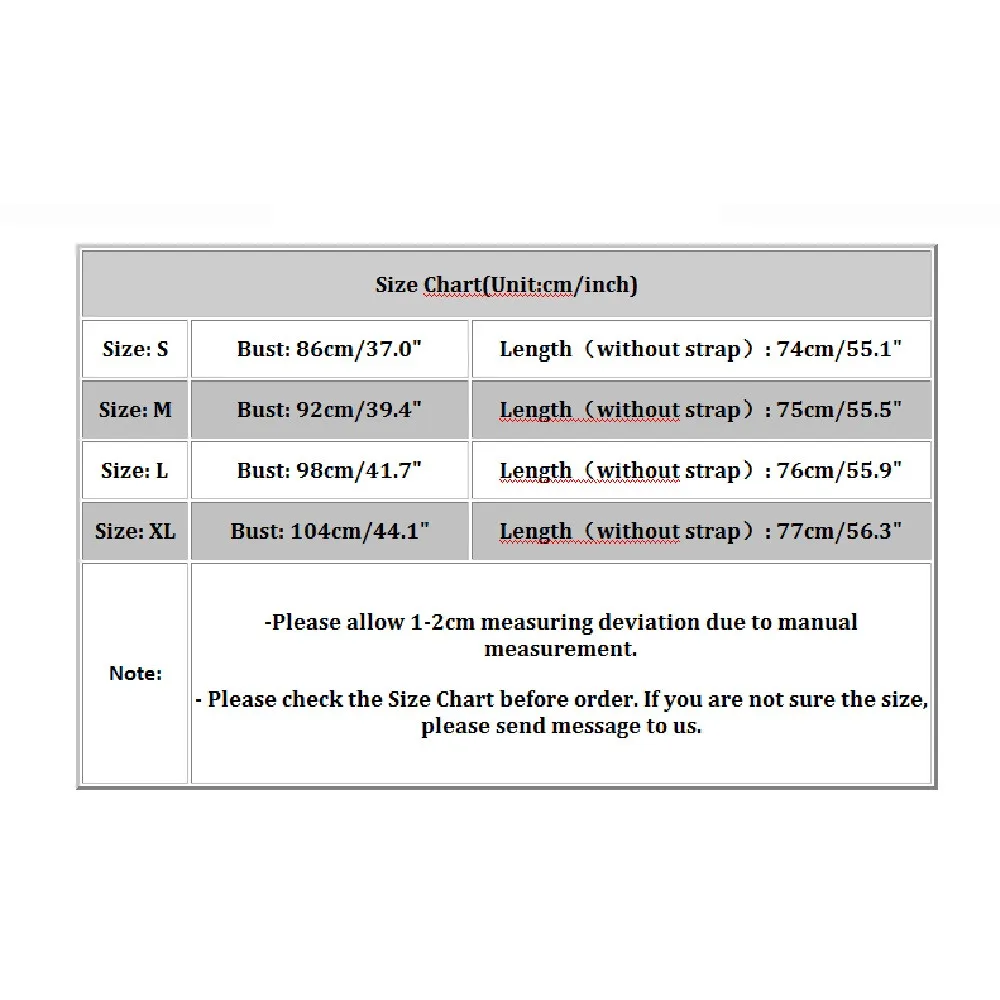 | Size Chart(Unit:cm/inch) | | |
|---|---|---|
| Size: S | Bust: 86cm/37.0" | Length（without strap）: 74cm/55.1" |
| Size: M | Bust: 92cm/39.4" | Length（without strap）: 75cm/55.5" |
| Size: L | Bust: 98cm/41.7" | Length（without strap）: 76cm/55.9" |
| Size: XL | Bust: 104cm/44.1" | Length（without strap）: 77cm/56.3" |
| Note: | -Please allow 1-2cm measuring deviation due to manual measurement. - Please check the Size Chart before order. If you are not sure the size, please send message to us. | |